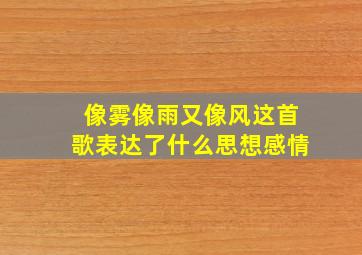 像雾像雨又像风这首歌表达了什么思想感情